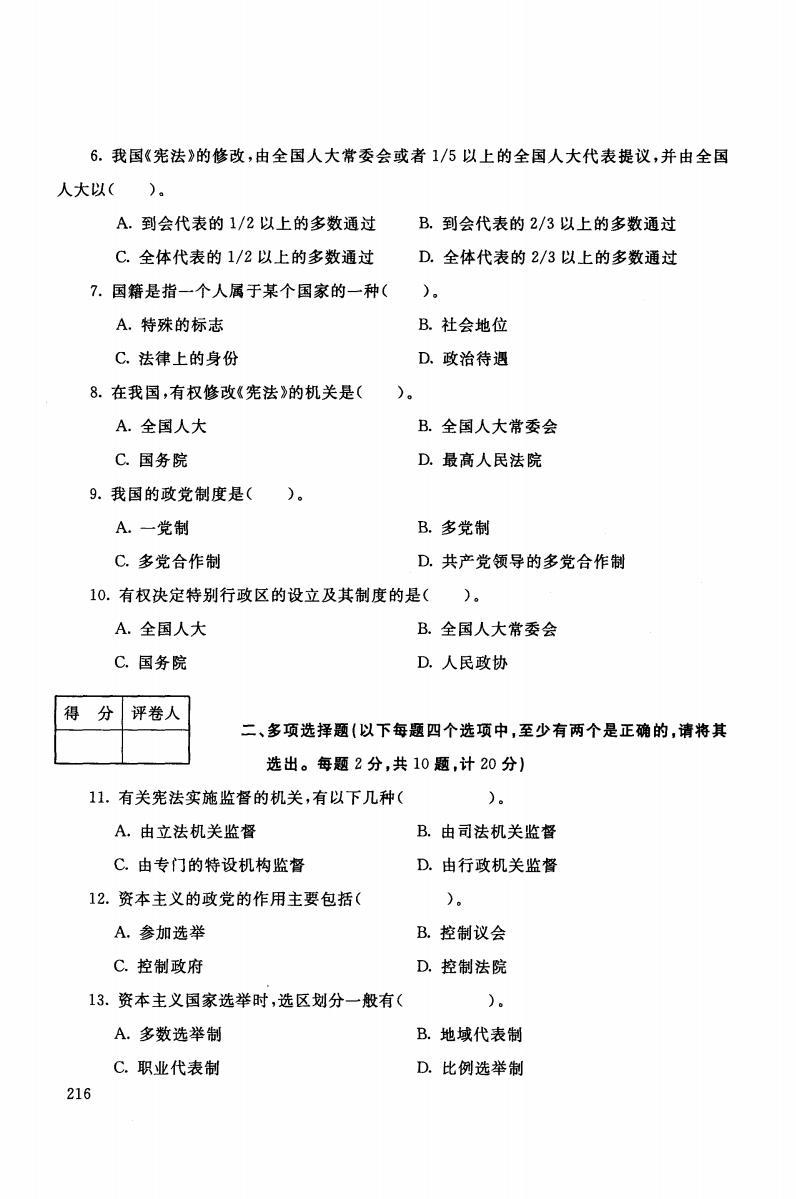 6. 我国《宪法》的修改，由全国人大常委会或者 1/5 以上的全国人大代表提议，并由全国人大以（　　）。

A. 到会代表的 1/2 以上的多数通过　　B. 到会代表的 2/3 以上的多数通过

C. 全体代表的 1/2 以上的多数通过　　D. 全体代表的 2/3 以上的多数通过

7. 国籍是指一个人属于某个国家的一种（　　）。

A. 特殊的标志　　B. 社会地位

C. 法律上的身份　　D. 政治待遇

8. 在我国，有权修改《宪法》的机关是（　　）。

A. 全国人大　　B. 全国人大常委会

C. 国务院　　D. 最高人民法院

9. 我国的政党制度是（　　）。

A. 一党制　　B. 多党制

C. 多党合作制　　D. 共产党领导的多党合作制

10. 有权决定特别行政区的设立及其制度的是（　　）。

A. 全国人大　　B. 全国人大常委会

C. 国务院　　D. 人民政协

| 得　分 | 评卷人 |
|---|---|
| | |

二、多项选择题（以下每题四个选项中，至少有两个是正确的，请将其选出。每题 2 分，共 10 题，计 20 分）

11. 有关宪法实施监督的机关，有以下几种（　　　　）。

A. 由立法机关监督　　B. 由司法机关监督

C. 由专门的特设机构监督　　D. 由行政机关监督

12. 资本主义的政党的作用主要包括（　　　　）。

A. 参加选举　　B. 控制议会

C. 控制政府　　D. 控制法院

13. 资本主义国家选举时，选区划分一般有（　　　　）。

A. 多数选举制　　B. 地域代表制

C. 职业代表制　　D. 比例选举制

216